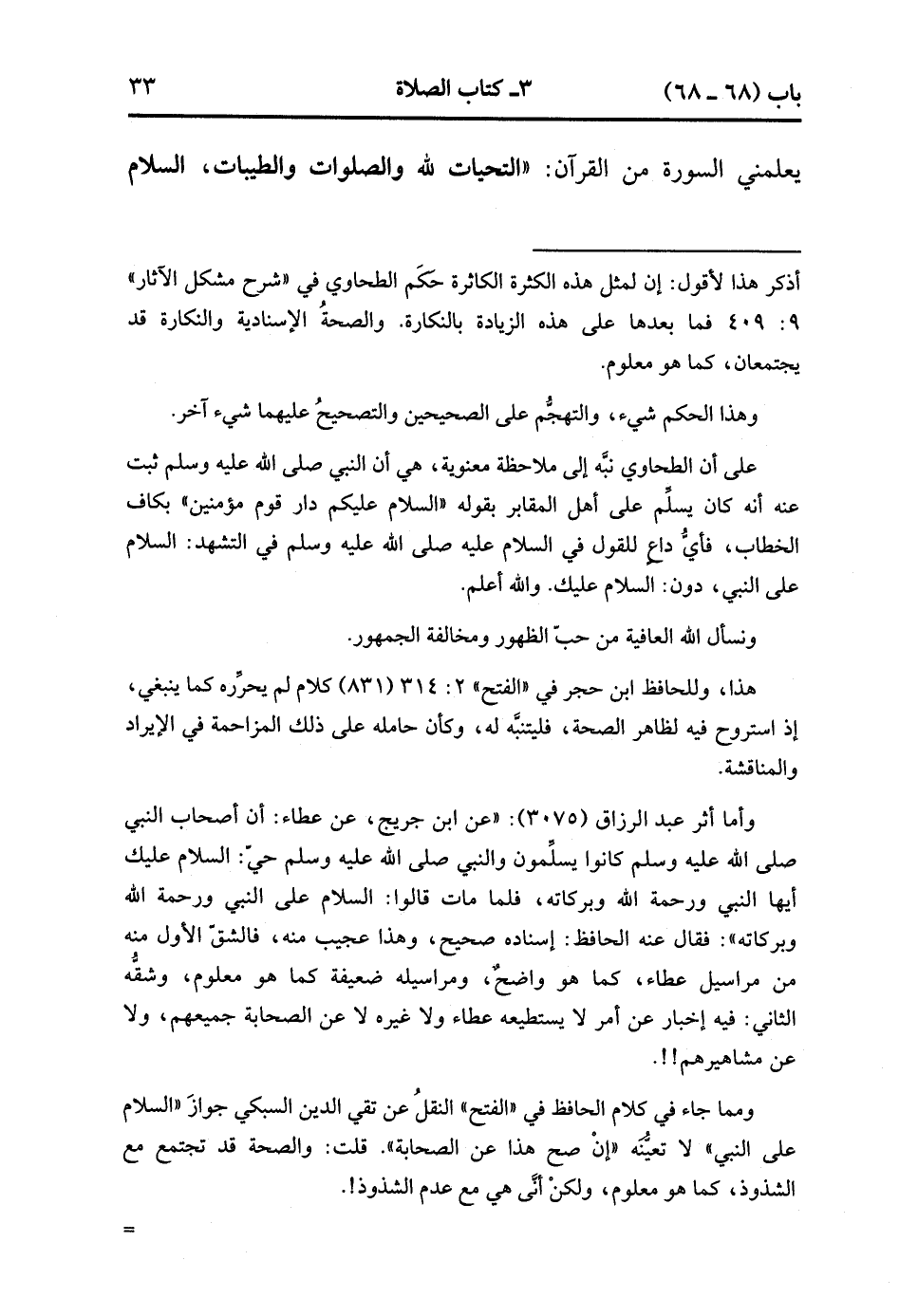 باب (٦٨ ـ ٦٨)　　٣ـ كتاب الصلاة　　٣٣

يعلمني السورة من القرآن: «التحيات لله والصلوات والطيبات، السلام

أذكر هذا لأقول: إن لمثل هذه الكثرة الكاثرة حكَم الطحاوي في «شرح مشكل الآثار» ٩: ٤٠٩ فما بعدها على هذه الزيادة بالنكارة. والصحةُ الإسنادية والنكارة قد يجتمعان، كما هو معلوم.

وهذا الحكم شيء، والتهجُّم على الصحيحين والتصحيحُ عليهما شيء آخر.

على أن الطحاوي نبَّه إلى ملاحظة معنوية، هي أن النبي صلى الله عليه وسلم ثبت عنه أنه كان يسلِّم على أهل المقابر بقوله «السلام عليكم دار قوم مؤمنين» بكاف الخطاب، فأيُّ داعٍ للقول في السلام عليه صلى الله عليه وسلم في التشهد: السلام على النبي، دون: السلام عليك. والله أعلم.

ونسأل الله العافية من حبّ الظهور ومخالفة الجمهور.

هذا، وللحافظ ابن حجر في «الفتح» ٢: ٣١٤ (٨٣١) كلام لم يحرِّره كما ينبغي، إذ استروح فيه لظاهر الصحة، فليتنبَّه له، وكأن حامله على ذلك المزاحمة في الإيراد والمناقشة.

وأما أثر عبد الرزاق (٣٠٧٥): «عن ابن جريج، عن عطاء: أن أصحاب النبي صلى الله عليه وسلم كانوا يسلِّمون والنبي صلى الله عليه وسلم حيّ: السلام عليك أيها النبي ورحمة الله وبركاته، فلما مات قالوا: السلام على النبي ورحمة الله وبركاته»: فقال عنه الحافظ: إسناده صحيح، وهذا عجيب منه، فالشقّ الأول منه من مراسيل عطاء، كما هو واضحٌ، ومراسيله ضعيفة كما هو معلوم، وشقُّه الثاني: فيه إخبار عن أمر لا يستطيعه عطاء ولا غيره لا عن الصحابة جميعهم، ولا عن مشاهيرهم!!.

ومما جاء في كلام الحافظ في «الفتح» النقلُ عن تقي الدين السبكي جوازَ «السلام على النبي» لا تعيُّنَه «إنْ صح هذا عن الصحابة». قلت: والصحة قد تجتمع مع الشذوذ، كما هو معلوم، ولكنْ أنَّى هي مع عدم الشذوذ!.

=